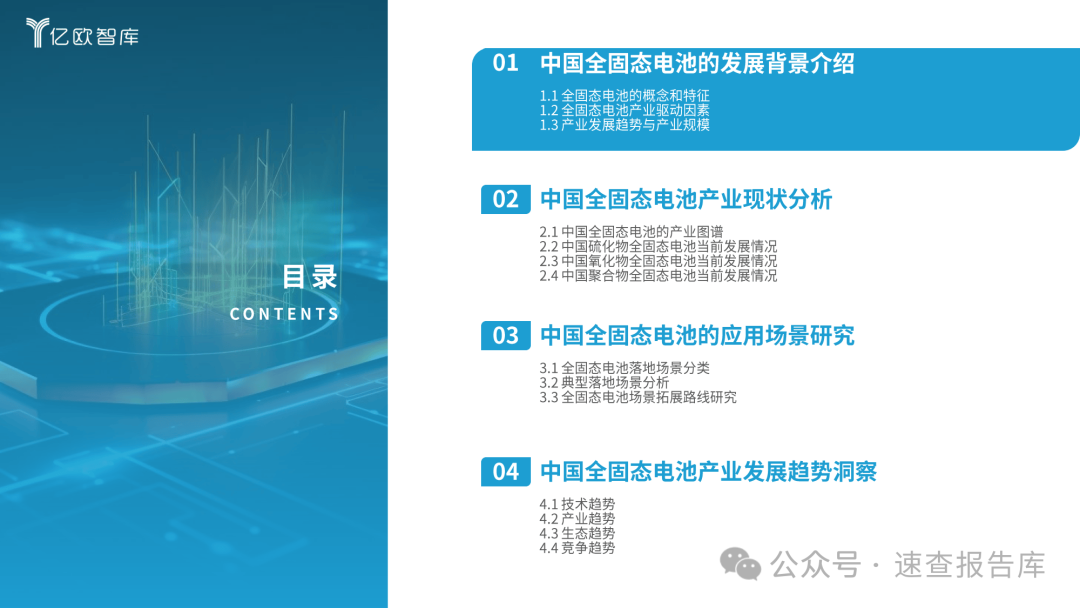 亿欧智库

目录

CONTENTS

01 中国全固态电池的发展背景介绍

1.1 全固态电池的概念和特征
1.2 全固态电池产业驱动因素
1.3 产业发展趋势与产业规模

02 中国全固态电池产业现状分析

2.1 中国全固态电池的产业图谱
2.2 中国硫化物全固态电池当前发展情况
2.3 中国氧化物全固态电池当前发展情况
2.4 中国聚合物全固态电池当前发展情况

03 中国全固态电池的应用场景研究

3.1 全固态电池落地场景分类
3.2 典型落地场景分析
3.3 全固态电池场景拓展路线研究

04 中国全固态电池产业发展趋势洞察

4.1 技术趋势
4.2 产业趋势
4.3 生态趋势
4.4 竞争趋势

公众号 · 速查报告库